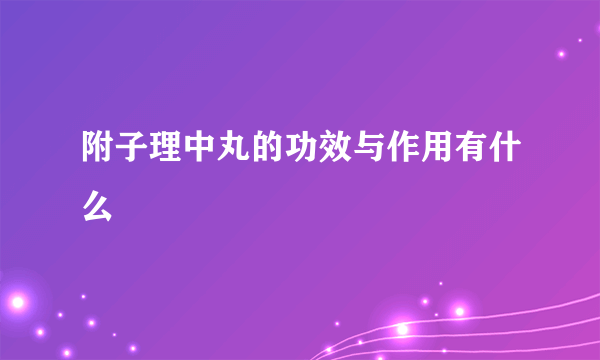 附子理中丸的功效与作用有什么